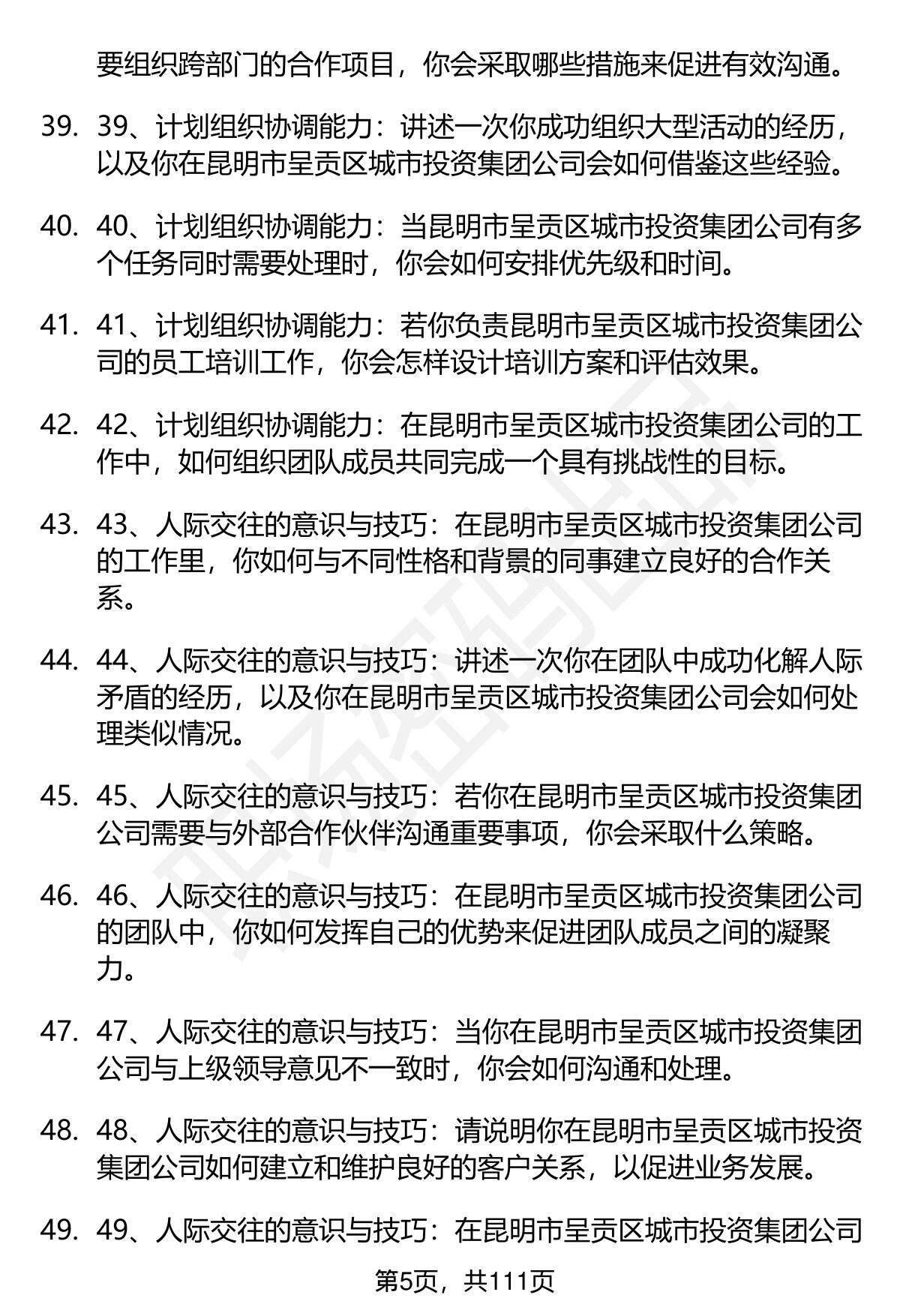 要组织跨部门的合作项目，你会采取哪些措施来促进有效沟通。

39. 39、计划组织协调能力：讲述一次你成功组织大型活动的经历，以及你在昆明市呈贡区城市投资集团公司会如何借鉴这些经验。

40. 40、计划组织协调能力：当昆明市呈贡区城市投资集团公司有多个任务同时需要处理时，你会如何安排优先级和时间。

41. 41、计划组织协调能力：若你负责昆明市呈贡区城市投资集团公司的员工培训工作，你会怎样设计培训方案和评估效果。

42. 42、计划组织协调能力：在昆明市呈贡区城市投资集团公司的工作中，如何组织团队成员共同完成一个具有挑战性的目标。

43. 43、人际交往的意识与技巧：在昆明市呈贡区城市投资集团公司的工作里，你如何与不同性格和背景的同事建立良好的合作关系。

44. 44、人际交往的意识与技巧：讲述一次你在团队中成功化解人际矛盾的经历，以及你在昆明市呈贡区城市投资集团公司会如何处理类似情况。

45. 45、人际交往的意识与技巧：若你在昆明市呈贡区城市投资集团公司需要与外部合作伙伴沟通重要事项，你会采取什么策略。

46. 46、人际交往的意识与技巧：在昆明市呈贡区城市投资集团公司的团队中，你如何发挥自己的优势来促进团队成员之间的凝聚力。

47. 47、人际交往的意识与技巧：当你在昆明市呈贡区城市投资集团公司与上级领导意见不一致时，你会如何沟通和处理。

48. 48、人际交往的意识与技巧：请说明你在昆明市呈贡区城市投资集团公司如何建立和维护良好的客户关系，以促进业务发展。

49. 49、人际交往的意识与技巧：在昆明市呈贡区城市投资集团公司

第5页，共111页